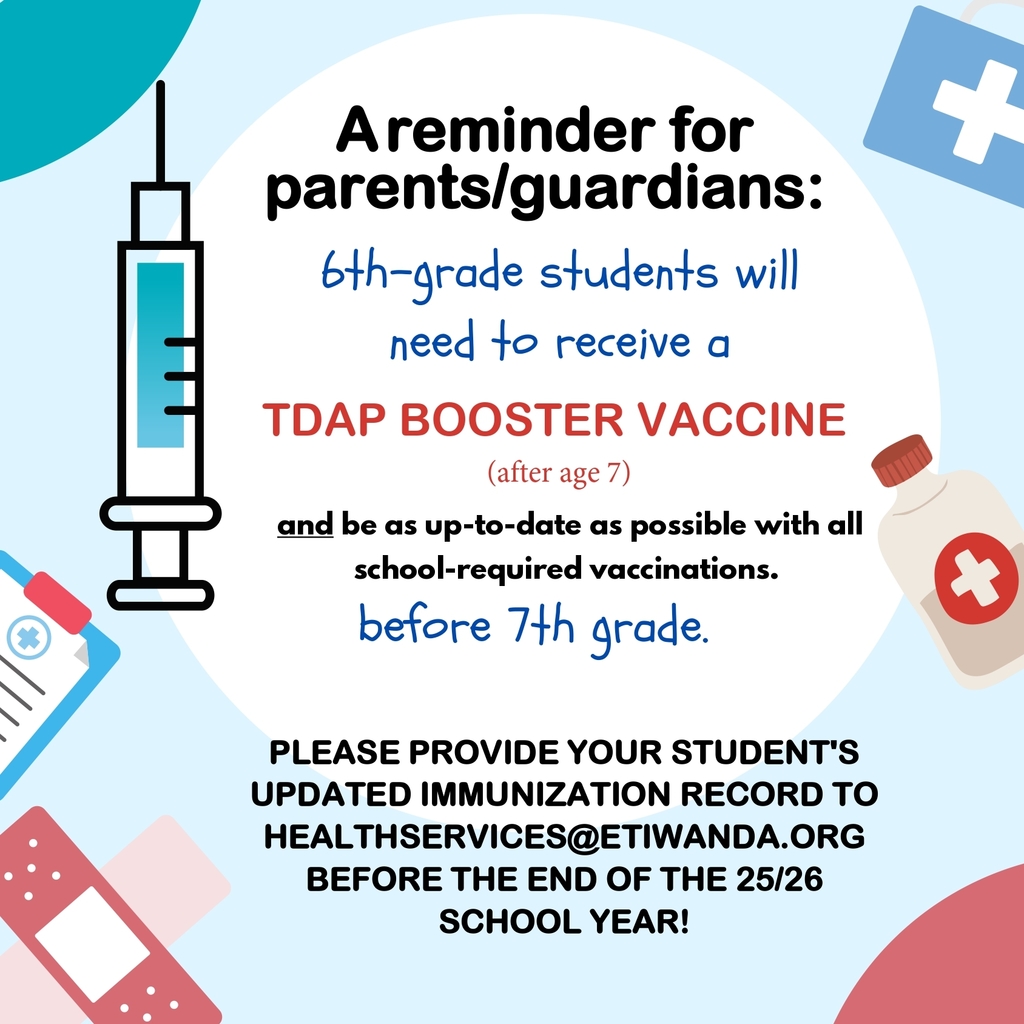 A reminder for parents/guardians:

6th-grade students will need to receive a

TDAP BOOSTER VACCINE

(after age 7)

and be as up-to-date as possible with all school-required vaccinations.

before 7th grade.

PLEASE PROVIDE YOUR STUDENT'S UPDATED IMMUNIZATION RECORD TO HEALTHSERVICES@ETIWANDA.ORG BEFORE THE END OF THE 25/26 SCHOOL YEAR!